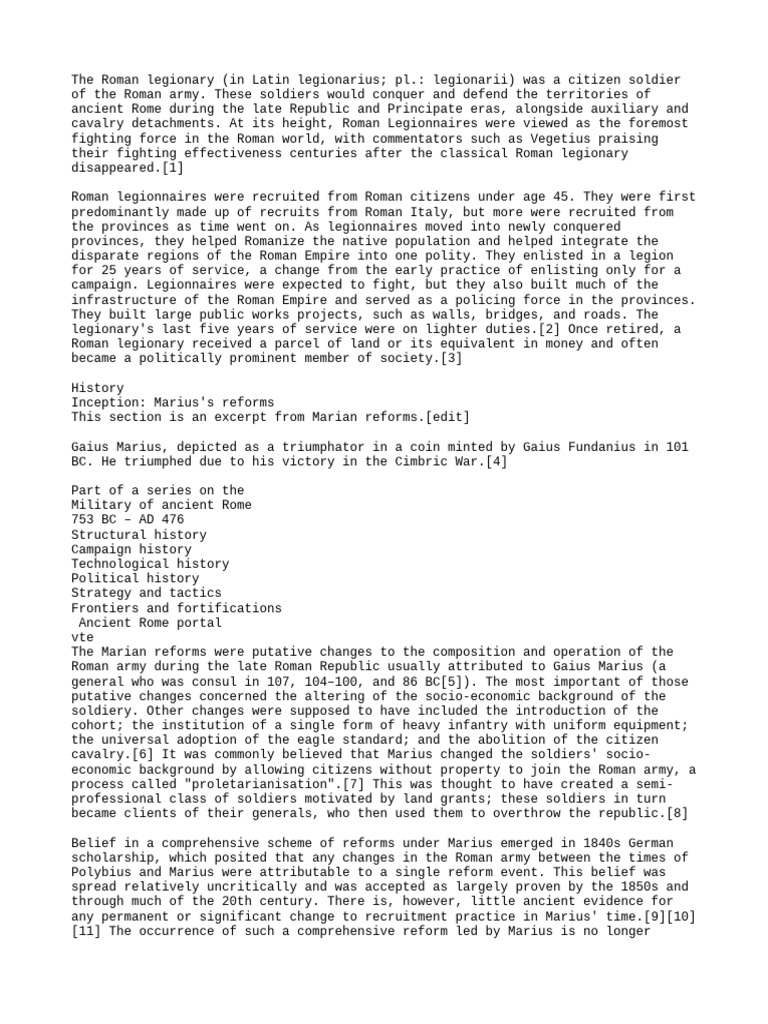 The Roman legionary (in Latin legionarius; pl.: legionarii) was a citizen soldier of the Roman army. These soldiers would conquer and defend the territories of ancient Rome during the late Republic and Principate eras, alongside auxiliary and cavalry detachments. At its height, Roman Legionnaires were viewed as the foremost fighting force in the Roman world, with commentators such as Vegetius praising their fighting effectiveness centuries after the classical Roman legionary disappeared.[1]

Roman legionnaires were recruited from Roman citizens under age 45. They were first predominantly made up of recruits from Roman Italy, but more were recruited from the provinces as time went on. As legionnaires moved into newly conquered provinces, they helped Romanize the native population and helped integrate the disparate regions of the Roman Empire into one polity. They enlisted in a legion for 25 years of service, a change from the early practice of enlisting only for a campaign. Legionnaires were expected to fight, but they also built much of the infrastructure of the Roman Empire and served as a policing force in the provinces. They built large public works projects, such as walls, bridges, and roads. The legionary's last five years of service were on lighter duties.[2] Once retired, a Roman legionary received a parcel of land or its equivalent in money and often became a politically prominent member of society.[3]

History
Inception: Marius's reforms
This section is an excerpt from Marian reforms.[edit]

Gaius Marius, depicted as a triumphator in a coin minted by Gaius Fundanius in 101 BC. He triumphed due to his victory in the Cimbric War.[4]

Part of a series on the
Military of ancient Rome
753 BC – AD 476
Structural history
Campaign history
Technological history
Political history
Strategy and tactics
Frontiers and fortifications
Ancient Rome portal
vte
The Marian reforms were putative changes to the composition and operation of the Roman army during the late Roman Republic usually attributed to Gaius Marius (a general who was consul in 107, 104–100, and 86 BC[5]). The most important of those putative changes concerned the altering of the socio-economic background of the soldiery. Other changes were supposed to have included the introduction of the cohort; the institution of a single form of heavy infantry with uniform equipment; the universal adoption of the eagle standard; and the abolition of the citizen cavalry.[6] It was commonly believed that Marius changed the soldiers' socio-economic background by allowing citizens without property to join the Roman army, a process called "proletarianisation".[7] This was thought to have created a semi-professional class of soldiers motivated by land grants; these soldiers in turn became clients of their generals, who then used them to overthrow the republic.[8]

Belief in a comprehensive scheme of reforms under Marius emerged in 1840s German scholarship, which posited that any changes in the Roman army between the times of Polybius and Marius were attributable to a single reform event. This belief was spread relatively uncritically and was accepted as largely proven by the 1850s and through much of the 20th century. There is, however, little ancient evidence for any permanent or significant change to recruitment practice in Marius' time.[9][10][11] The occurrence of such a comprehensive reform led by Marius is no longer